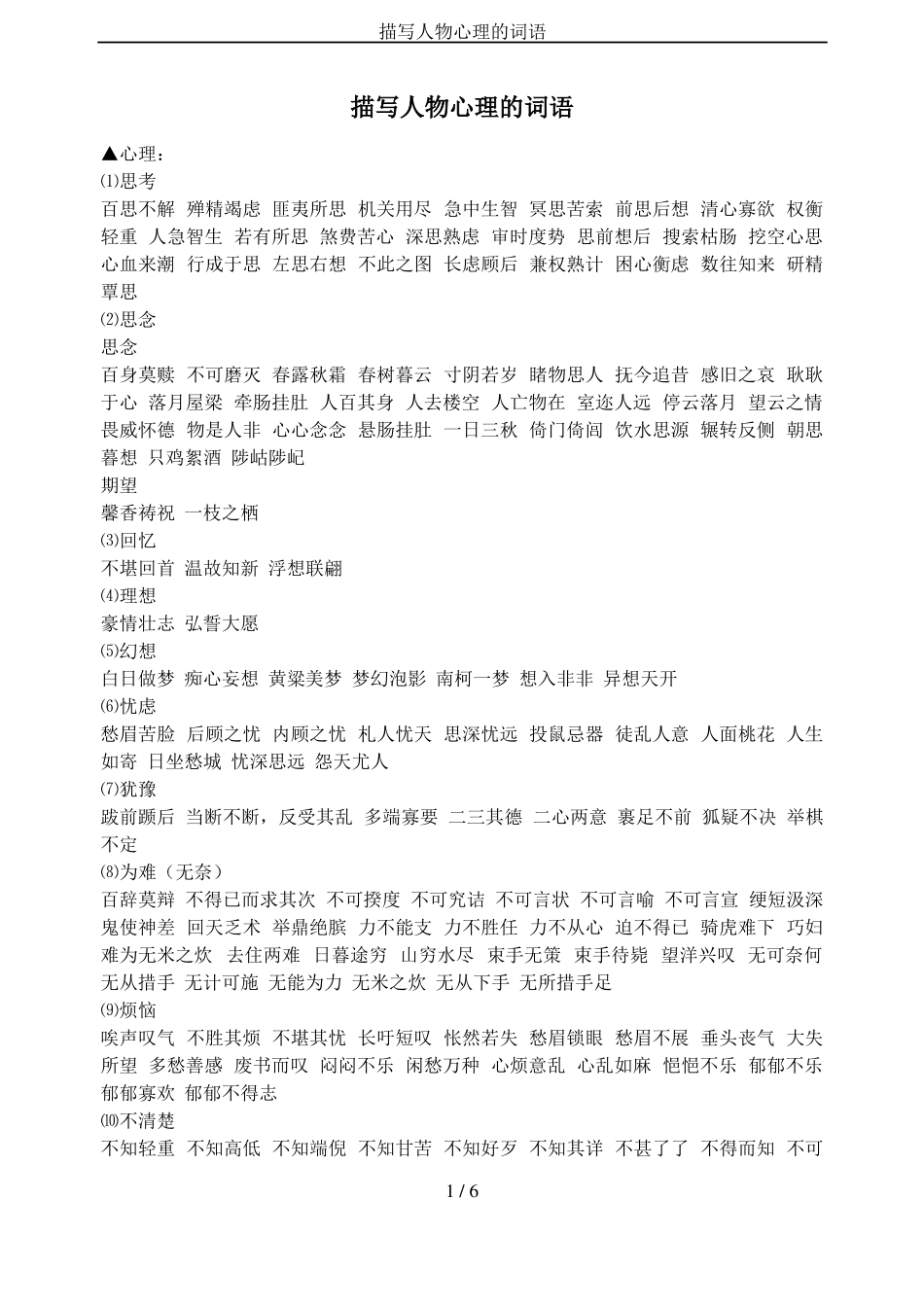 描写人物心理的词语

描写人物心理的词语

▲心理：
⑴思考
百思不解 殚精竭虑 匪夷所思 机关用尽 急中生智 冥思苦索 前思后想 清心寡欲 权衡轻重 人急智生 若有所思 煞费苦心 深思熟虑 审时度势 思前想后 搜索枯肠 挖空心思 心血来潮 行成于思 左思右想 不此之图 长虑顾后 兼权熟计 困心衡虑 数往知来 研精覃思
⑵思念
思念
百身莫赎 不可磨灭 春露秋霜 春树暮云 寸阴若岁 睹物思人 抚今追昔 感旧之哀 耿耿于心 落月屋梁 牵肠挂肚 人百其身 人去楼空 人亡物在 室迩人远 停云落月 望云之情 畏威怀德 物是人非 心心念念 悬肠挂肚 一日三秋 倚门倚闾 饮水思源 辗转反侧 朝思暮想 只鸡絮酒 陟岵陟屺
期望
馨香祷祝 一枝之栖
⑶回忆
不堪回首 温故知新 浮想联翩
⑷理想
豪情壮志 弘誓大愿
⑸幻想
白日做梦 痴心妄想 黄粱美梦 梦幻泡影 南柯一梦 想入非非 异想天开
⑹忧虑
愁眉苦脸 后顾之忧 内顾之忧 杞人忧天 思深忧远 投鼠忌器 徒乱人意 人面桃花 人生如寄 日坐愁城 忧深思远 怨天尤人
⑺犹豫
跋前踬后 当断不断，反受其乱 多端寡要 二三其德 二心两意 裹足不前 狐疑不决 举棋不定
⑻为难（无奈）
百辞莫辩 不得已而求其次 不可揆度 不可究诘 不可言状 不可言喻 不可言宣 绠短汲深 鬼使神差 回天乏术 举鼎绝膑 力不能支 力不胜任 力不从心 迫不得已 骑虎难下 巧妇难为无米之炊 去住两难 日暮途穷 山穷水尽 束手无策 束手待毙 望洋兴叹 无可奈何 无从措手 无计可施 无能为力 无米之炊 无从下手 无所措手足
⑼烦恼
唉声叹气 不胜其烦 不堪其忧 长吁短叹 怅然若失 愁眉锁眼 愁眉不展 垂头丧气 大失所望 多愁善感 废书而叹 闷闷不乐 闲愁万种 心烦意乱 心乱如麻 悒悒不乐 郁郁不乐 郁郁寡欢 郁郁不得志
⑽不清楚
不知轻重 不知高低 不知端倪 不知甘苦 不知好歹 不知其详 不甚了了 不得而知 不可

1 / 6